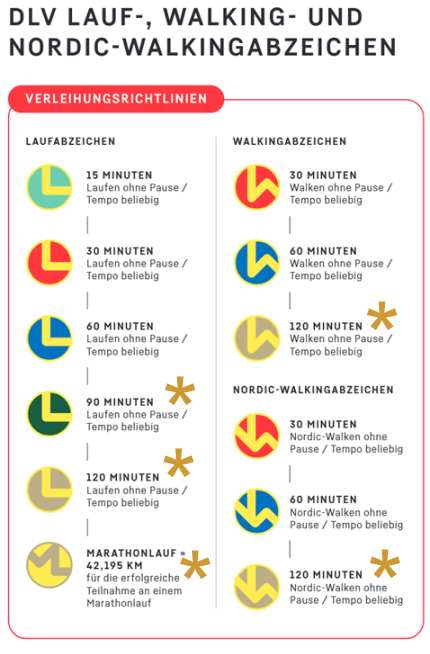 DLV LAUF-, WALKING- UND NORDIC-WALKINGABZEICHEN

VERLEIHUNGSRICHTLINIEN

LAUFABZEICHEN

15 MINUTEN
Laufen ohne Pause / Tempo beliebig

30 MINUTEN
Laufen ohne Pause / Tempo beliebig

60 MINUTEN
Laufen ohne Pause / Tempo beliebig

90 MINUTEN *
Laufen ohne Pause / Tempo beliebig

120 MINUTEN *
Laufen ohne Pause / Tempo beliebig

MARATHONLAUF - 42,195 KM *
für die erfolgreiche Teilnahme an einem Marathonlauf

WALKINGABZEICHEN

30 MINUTEN
Walken ohne Pause / Tempo beliebig

60 MINUTEN
Walken ohne Pause / Tempo beliebig

120 MINUTEN *
Walken ohne Pause / Tempo beliebig

NORDIC-WALKINGABZEICHEN

30 MINUTEN
Nordic-Walken ohne Pause / Tempo beliebig

60 MINUTEN
Nordic-Walken ohne Pause / Tempo beliebig

120 MINUTEN *
Nordic-Walken ohne Pause / Tempo beliebig